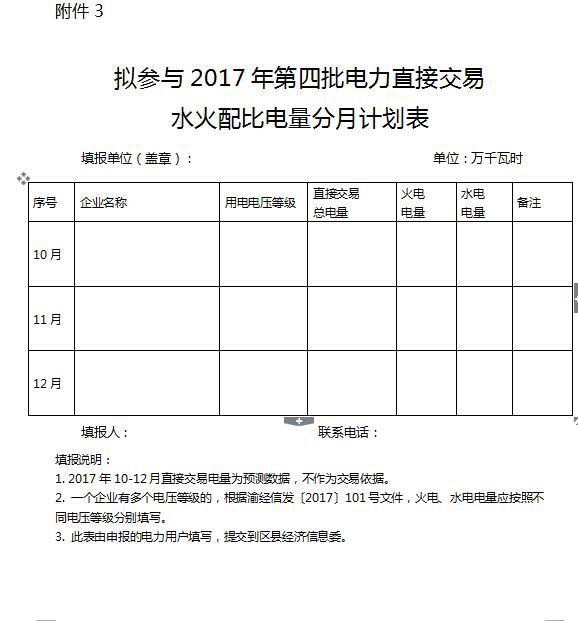 附件 3

拟参与 2017 年第四批电力直接交易
水火配比电量分月计划表

填报单位（盖章）：　　　　　　　　　　　　　　　单位：万千瓦时

| 序号 | 企业名称 | 用电电压等级 | 直接交易总电量 | 火电电量 | 水电电量 | 备注 |
|---|---|---|---|---|---|---|
| 10 月 | | | | | | |
| 11 月 | | | | | | |
| 12 月 | | | | | | |

填报人：　　　　　　　　　　　　联系电话：

填报说明：
1. 2017 年 10-12 月直接交易电量为预测数据，不作为交易依据。
2. 一个企业有多个电压等级的，根据渝经信发〔2017〕101 号文件，火电、水电电量应按照不同电压等级分别填写。
3. 此表由申报的电力用户填写，提交到区县经济信息委。